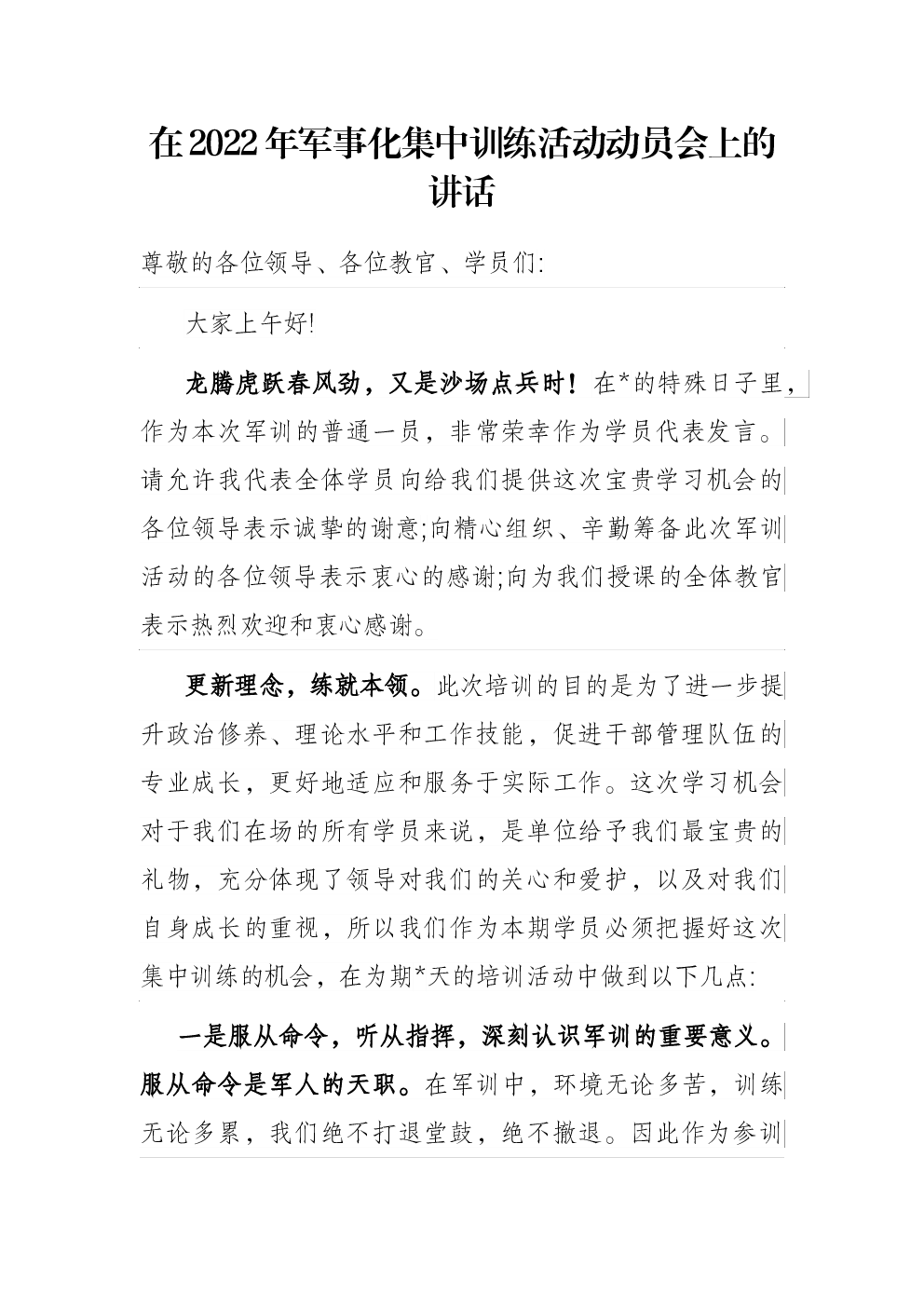 在2022年军事化集中训练活动动员会上的讲话

尊敬的各位领导、各位教官、学员们:

大家上午好!

龙腾虎跃春风劲，又是沙场点兵时！在*的特殊日子里，作为本次军训的普通一员，非常荣幸作为学员代表发言。请允许我代表全体学员向给我们提供这次宝贵学习机会的各位领导表示诚挚的谢意;向精心组织、辛勤筹备此次军训活动的各位领导表示衷心的感谢;向为我们授课的全体教官表示热烈欢迎和衷心感谢。

更新理念，练就本领。此次培训的目的是为了进一步提升政治修养、理论水平和工作技能，促进干部管理队伍的专业成长，更好地适应和服务于实际工作。这次学习机会对于我们在场的所有学员来说，是单位给予我们最宝贵的礼物，充分体现了领导对我们的关心和爱护，以及对我们自身成长的重视，所以我们作为本期学员必须把握好这次集中训练的机会，在为期*天的培训活动中做到以下几点:

一是服从命令，听从指挥，深刻认识军训的重要意义。服从命令是军人的天职。在军训中，环境无论多苦，训练无论多累，我们绝不打退堂鼓，绝不撤退。因此作为参训